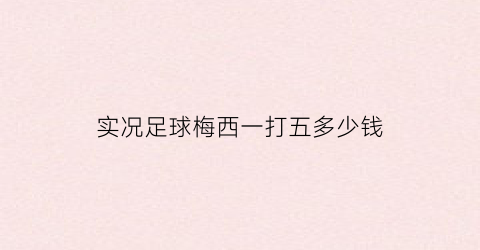 实况足球梅西一打五多少钱